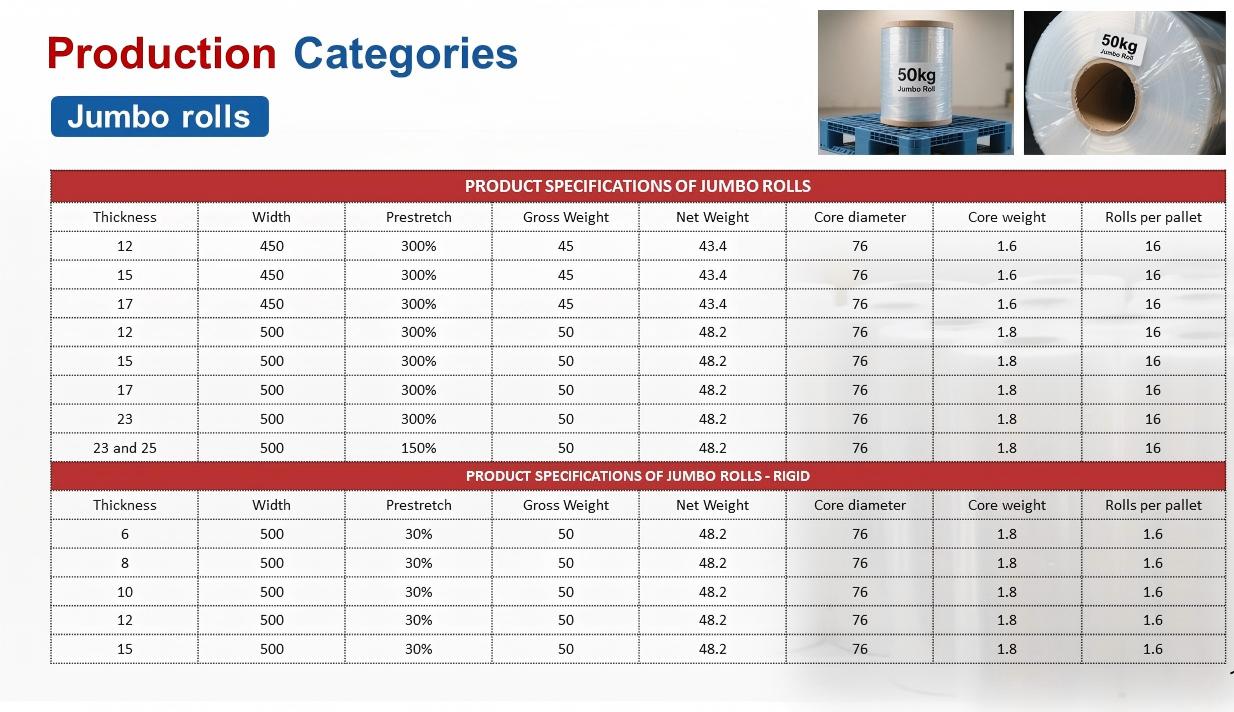 Production Categories

Jumbo rolls

50kg
Jumbo Roll

50kg
Jumbo Roll

PRODUCT SPECIFICATIONS OF JUMBO ROLLS

| Thickness | Width | Prestretch | Gross Weight | Net Weight | Core diameter | Core weight | Rolls per pallet |
|---|---|---|---|---|---|---|---|
| 12 | 450 | 300% | 45 | 43.4 | 76 | 1.6 | 16 |
| 15 | 450 | 300% | 45 | 43.4 | 76 | 1.6 | 16 |
| 17 | 450 | 300% | 45 | 43.4 | 76 | 1.6 | 16 |
| 12 | 500 | 300% | 50 | 48.2 | 76 | 1.8 | 16 |
| 15 | 500 | 300% | 50 | 48.2 | 76 | 1.8 | 16 |
| 17 | 500 | 300% | 50 | 48.2 | 76 | 1.8 | 16 |
| 23 | 500 | 300% | 50 | 48.2 | 76 | 1.8 | 16 |
| 23 and 25 | 500 | 150% | 50 | 48.2 | 76 | 1.8 | 16 |

PRODUCT SPECIFICATIONS OF JUMBO ROLLS - RIGID

| Thickness | Width | Prestretch | Gross Weight | Net Weight | Core diameter | Core weight | Rolls per pallet |
|---|---|---|---|---|---|---|---|
| 6 | 500 | 30% | 50 | 48.2 | 76 | 1.8 | 1.6 |
| 8 | 500 | 30% | 50 | 48.2 | 76 | 1.8 | 1.6 |
| 10 | 500 | 30% | 50 | 48.2 | 76 | 1.8 | 1.6 |
| 12 | 500 | 30% | 50 | 48.2 | 76 | 1.8 | 1.6 |
| 15 | 500 | 30% | 50 | 48.2 | 76 | 1.8 | 1.6 |